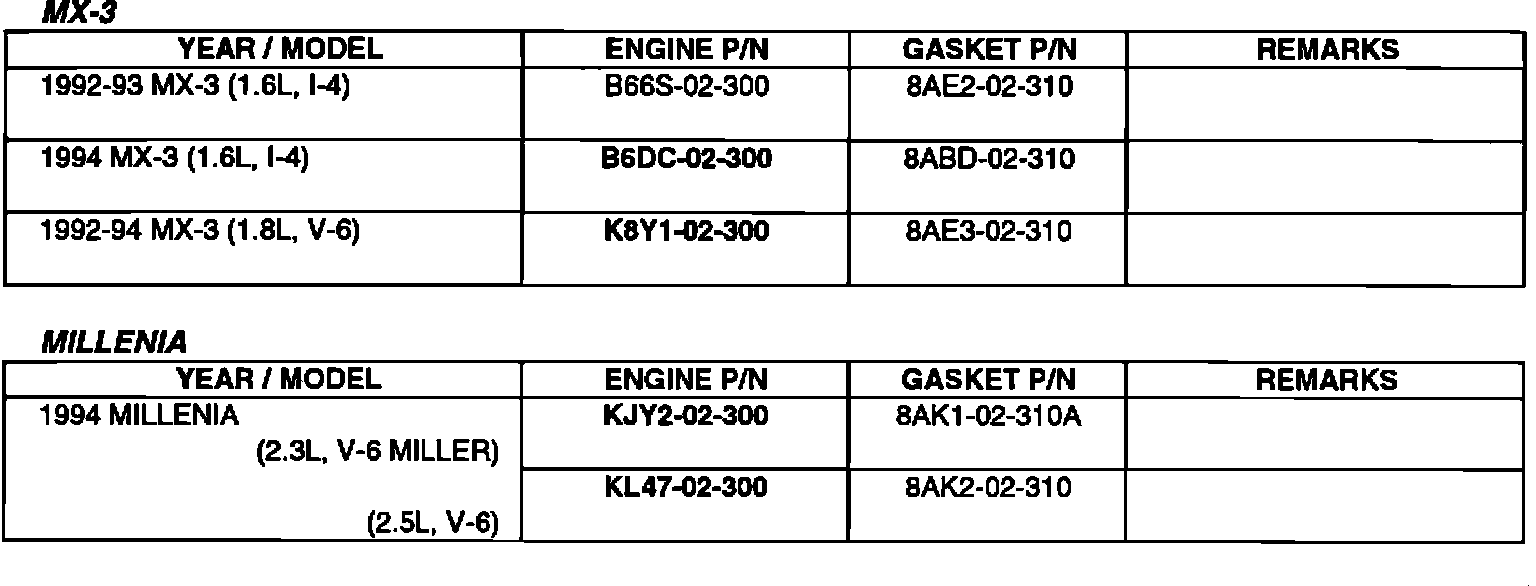 MX-3

| YEAR / MODEL | ENGINE P/N | GASKET P/N | REMARKS |
|---|---|---|---|
| 1992-93 MX-3 (1.6L, I-4) | B66S-02-300 | 8AE2-02-310 | |
| 1994 MX-3 (1.6L, I-4) | B6DC-02-300 | 8ABD-02-310 | |
| 1992-94 MX-3 (1.8L, V-6) | K8Y1-02-300 | 8AE3-02-310 | |

MILLENIA

| YEAR / MODEL | ENGINE P/N | GASKET P/N | REMARKS |
|---|---|---|---|
| 1994 MILLENIA (2.3L, V-6 MILLER) | KJY2-02-300 | 8AK1-02-310A | |
| (2.5L, V-6) | KL47-02-300 | 8AK2-02-310 | |